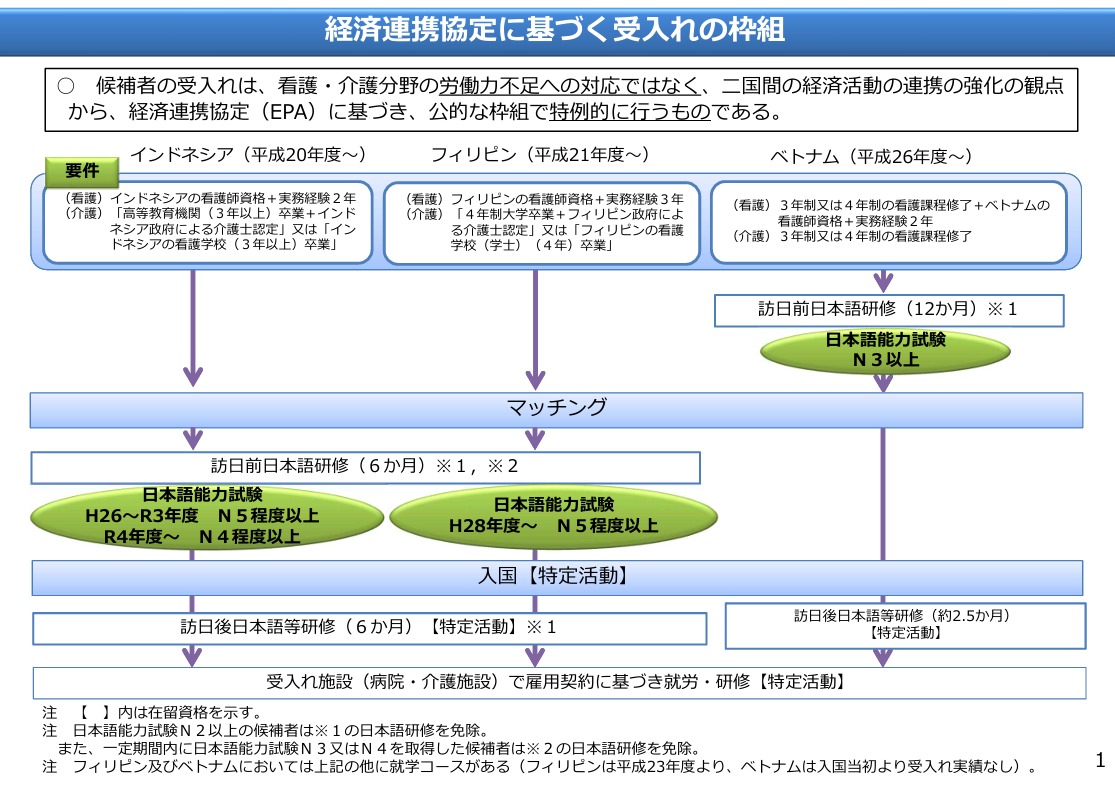 経済連携協定に基づく受入れの枠組

○　候補者の受入れは、看護・介護分野の労働力不足への対応ではなく、二国間の経済活動の連携の強化の観点から、経済連携協定（EPA）に基づき、公的な枠組で特例的に行うものである。

要件

インドネシア（平成20年度～）

（看護）インドネシアの看護師資格＋実務経験２年
（介護）「高等教育機関（３年以上）卒業＋インドネシア政府による介護士認定」又は「インドネシアの看護学校（３年以上）卒業」

フィリピン（平成21年度～）

（看護）フィリピンの看護師資格＋実務経験３年
（介護）「４年制大学卒業＋フィリピン政府による介護士認定」又は「フィリピンの看護学校（学士）（４年）卒業」

ベトナム（平成26年度～）

（看護）３年制又は４年制の看護課程修了＋ベトナムの看護師資格＋実務経験２年
（介護）３年制又は４年制の看護課程修了

訪日前日本語研修（12か月）※１

日本語能力試験
Ｎ３以上

マッチング

訪日前日本語研修（６か月）※１，※２

日本語能力試験
H26～R3年度　Ｎ５程度以上
R4年度～　Ｎ４程度以上

日本語能力試験
H28年度～　Ｎ５程度以上

入国【特定活動】

訪日後日本語等研修（６か月）【特定活動】※１

訪日後日本語等研修（約2.5か月）
【特定活動】

受入れ施設（病院・介護施設）で雇用契約に基づき就労・研修【特定活動】

注　【　】内は在留資格を示す。
注　日本語能力試験Ｎ２以上の候補者は※１の日本語研修を免除。
　また、一定期間内に日本語能力試験Ｎ３又はＮ４を取得した候補者は※２の日本語研修を免除。
注　フィリピン及びベトナムにおいては上記の他に就学コースがある（フィリピンは平成23年度より、ベトナムは入国当初より受入れ実績なし）。

1